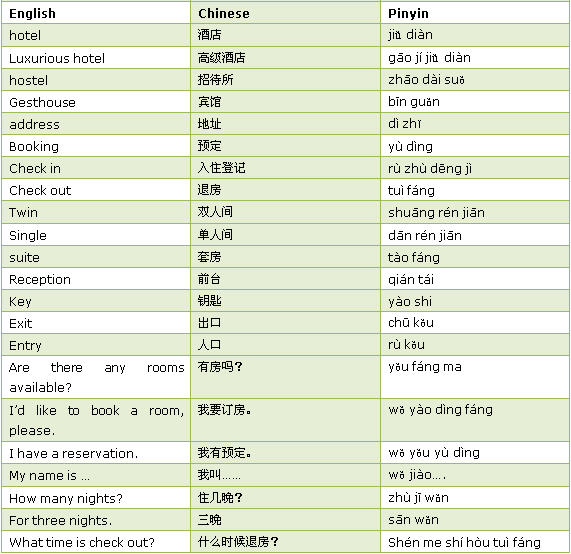 | English | Chinese | Pinyin |
|---|---|---|
| hotel | 酒店 | jiǔ diàn |
| Luxurious hotel | 高级酒店 | gāo jí jiǔ diàn |
| hostel | 招待所 | zhāo dài suǒ |
| Gesthouse | 宾馆 | bīn guǎn |
| address | 地址 | dì zhǐ |
| Booking | 预定 | yù dìng |
| Check in | 入住登记 | rù zhù dēng jì |
| Check out | 退房 | tuì fáng |
| Twin | 双人间 | shuāng rén jiān |
| Single | 单人间 | dān rén jiān |
| suite | 套房 | tào fáng |
| Reception | 前台 | qián tái |
| Key | 钥匙 | yào shi |
| Exit | 出口 | chū kǒu |
| Entry | 人口 | rù kǒu |
| Are there any rooms available? | 有房吗? | yǒu fáng ma |
| I'd like to book a room, please. | 我要订房。 | wǒ yào dìng fáng |
| I have a reservation. | 我有预定。 | wǒ yǒu yù dìng |
| My name is … | 我叫…… | wǒ jiào…. |
| How many nights? | 住几晚? | zhù jǐ wǎn |
| For three nights. | 三晚 | sān wǎn |
| What time is check out? | 什么时候退房? | Shén me shí hòu tuì fáng |